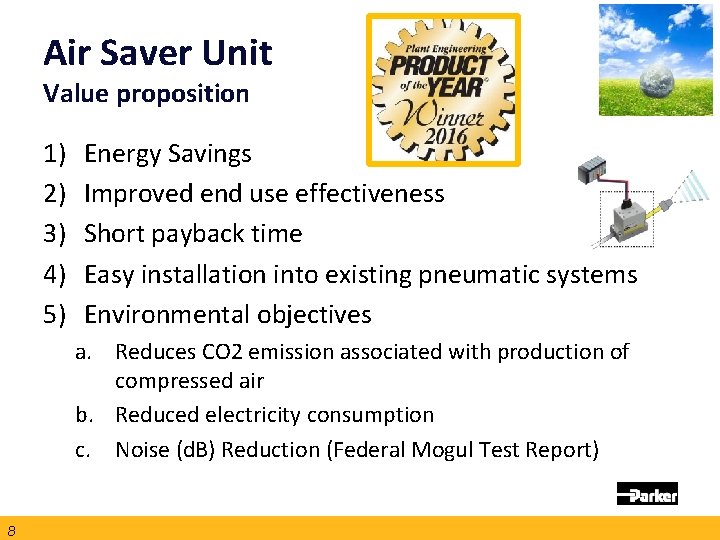 Air Saver Unit
Value proposition

Plant Engineering
PRODUCT
of the YEAR®
Winner
2016

1) Energy Savings
2) Improved end use effectiveness
3) Short payback time
4) Easy installation into existing pneumatic systems
5) Environmental objectives
a. Reduces CO2 emission associated with production of compressed air
b. Reduced electricity consumption
c. Noise (dB) Reduction (Federal Mogul Test Report)

Parker

8